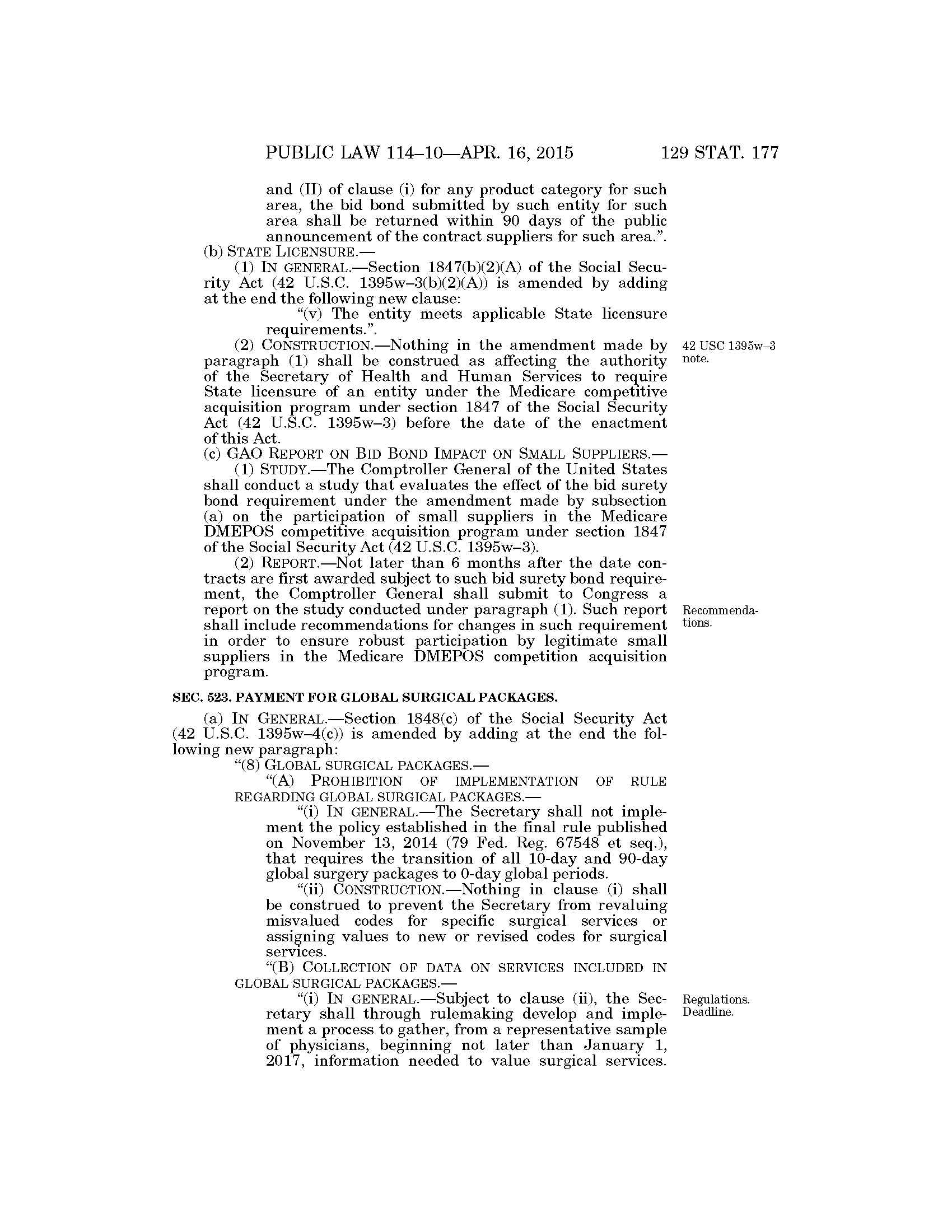 PUBLIC LAW 114–10—APR. 16, 2015 129 STAT. 177

and (II) of clause (i) for any product category for such area, the bid bond submitted by such entity for such area shall be returned within 90 days of the public announcement of the contract suppliers for such area.”.

(b) STATE LICENSURE.—

(1) IN GENERAL.—Section 1847(b)(2)(A) of the Social Security Act (42 U.S.C. 1395w–3(b)(2)(A)) is amended by adding at the end the following new clause:

“(v) The entity meets applicable State licensure requirements.”.

(2) CONSTRUCTION.—Nothing in the amendment made by paragraph (1) shall be construed as affecting the authority of the Secretary of Health and Human Services to require State licensure of an entity under the Medicare competitive acquisition program under section 1847 of the Social Security Act (42 U.S.C. 1395w–3) before the date of the enactment of this Act.

42 USC 1395w–3 note.

(c) GAO REPORT ON BID BOND IMPACT ON SMALL SUPPLIERS.—

(1) STUDY.—The Comptroller General of the United States shall conduct a study that evaluates the effect of the bid surety bond requirement under the amendment made by subsection (a) on the participation of small suppliers in the Medicare DMEPOS competitive acquisition program under section 1847 of the Social Security Act (42 U.S.C. 1395w–3).

(2) REPORT.—Not later than 6 months after the date contracts are first awarded subject to such bid surety bond requirement, the Comptroller General shall submit to Congress a report on the study conducted under paragraph (1). Such report shall include recommendations for changes in such requirement in order to ensure robust participation by legitimate small suppliers in the Medicare DMEPOS competition acquisition program.

Recommendations.

SEC. 523. PAYMENT FOR GLOBAL SURGICAL PACKAGES.

(a) IN GENERAL.—Section 1848(c) of the Social Security Act (42 U.S.C. 1395w–4(c)) is amended by adding at the end the following new paragraph:

“(8) GLOBAL SURGICAL PACKAGES.—

“(A) PROHIBITION OF IMPLEMENTATION OF RULE REGARDING GLOBAL SURGICAL PACKAGES.—

“(i) IN GENERAL.—The Secretary shall not implement the policy established in the final rule published on November 13, 2014 (79 Fed. Reg. 67548 et seq.), that requires the transition of all 10-day and 90-day global surgery packages to 0-day global periods.

“(ii) CONSTRUCTION.—Nothing in clause (i) shall be construed to prevent the Secretary from revaluing misvalued codes for specific surgical services or assigning values to new or revised codes for surgical services.

“(B) COLLECTION OF DATA ON SERVICES INCLUDED IN GLOBAL SURGICAL PACKAGES.—

“(i) IN GENERAL.—Subject to clause (ii), the Secretary shall through rulemaking develop and implement a process to gather, from a representative sample of physicians, beginning not later than January 1, 2017, information needed to value surgical services.

Regulations. Deadline.